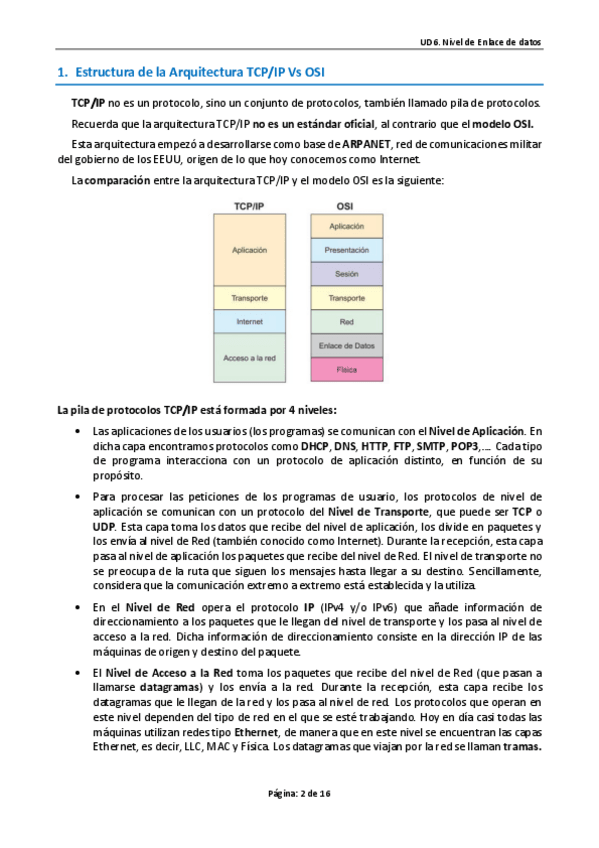 UD6. Nivel de Enlace de datos

1. Estructura de la Arquitectura TCP/IP Vs OSI

TCP/IP no es un protocolo, sino un conjunto de protocolos, también llamado pila de protocolos.

Recuerda que la arquitectura TCP/IP no es un estándar oficial, al contrario que el modelo OSI.

Esta arquitectura empezó a desarrollarse como base de ARPANET, red de comunicaciones militar del gobierno de los EEUU, origen de lo que hoy conocemos como Internet.

La comparación entre la arquitectura TCP/IP y el modelo OSI es la siguiente:

TCP/IP
Aplicación
Transporte
Internet
Acceso a la red

OSI
Aplicación
Presentación
Sesión
Transporte
Red
Enlace de Datos
Física

La pila de protocolos TCP/IP está formada por 4 niveles:

• Las aplicaciones de los usuarios (los programas) se comunican con el Nivel de Aplicación. En dicha capa encontramos protocolos como DHCP, DNS, HTTP, FTP, SMTP, POP3,…. Cada tipo de programa interacciona con un protocolo de aplicación distinto, en función de su propósito.

• Para procesar las peticiones de los programas de usuario, los protocolos de nivel de aplicación se comunican con un protocolo del Nivel de Transporte, que puede ser TCP o UDP. Esta capa toma los datos que recibe del nivel de aplicación, los divide en paquetes y los envía al nivel de Red (también conocido como Internet). Durante la recepción, esta capa pasa al nivel de aplicación los paquetes que recibe del nivel de Red. El nivel de transporte no se preocupa de la ruta que siguen los mensajes hasta llegar a su destino. Sencillamente, considera que la comunicación extremo a extremo está establecida y la utiliza.

• En el Nivel de Red opera el protocolo IP (IPv4 y/o IPv6) que añade información de direccionamiento a los paquetes que le llegan del nivel de transporte y los pasa al nivel de acceso a la red. Dicha información de direccionamiento consiste en la dirección IP de las máquinas de origen y destino del paquete.

• El Nivel de Acceso a la Red toma los paquetes que recibe del nivel de Red (que pasan a llamarse datagramas) y los envía a la red. Durante la recepción, esta capa recibe los datagramas que le llegan de la red y los pasa al nivel de red. Los protocolos que operan en este nivel dependen del tipo de red en el que se esté trabajando. Hoy en día casi todas las máquinas utilizan redes tipo Ethernet, de manera que en este nivel se encuentran las capas Ethernet, es decir, LLC, MAC y Física. Los datagramas que viajan por la red se llaman tramas.

Página: 2 de 16